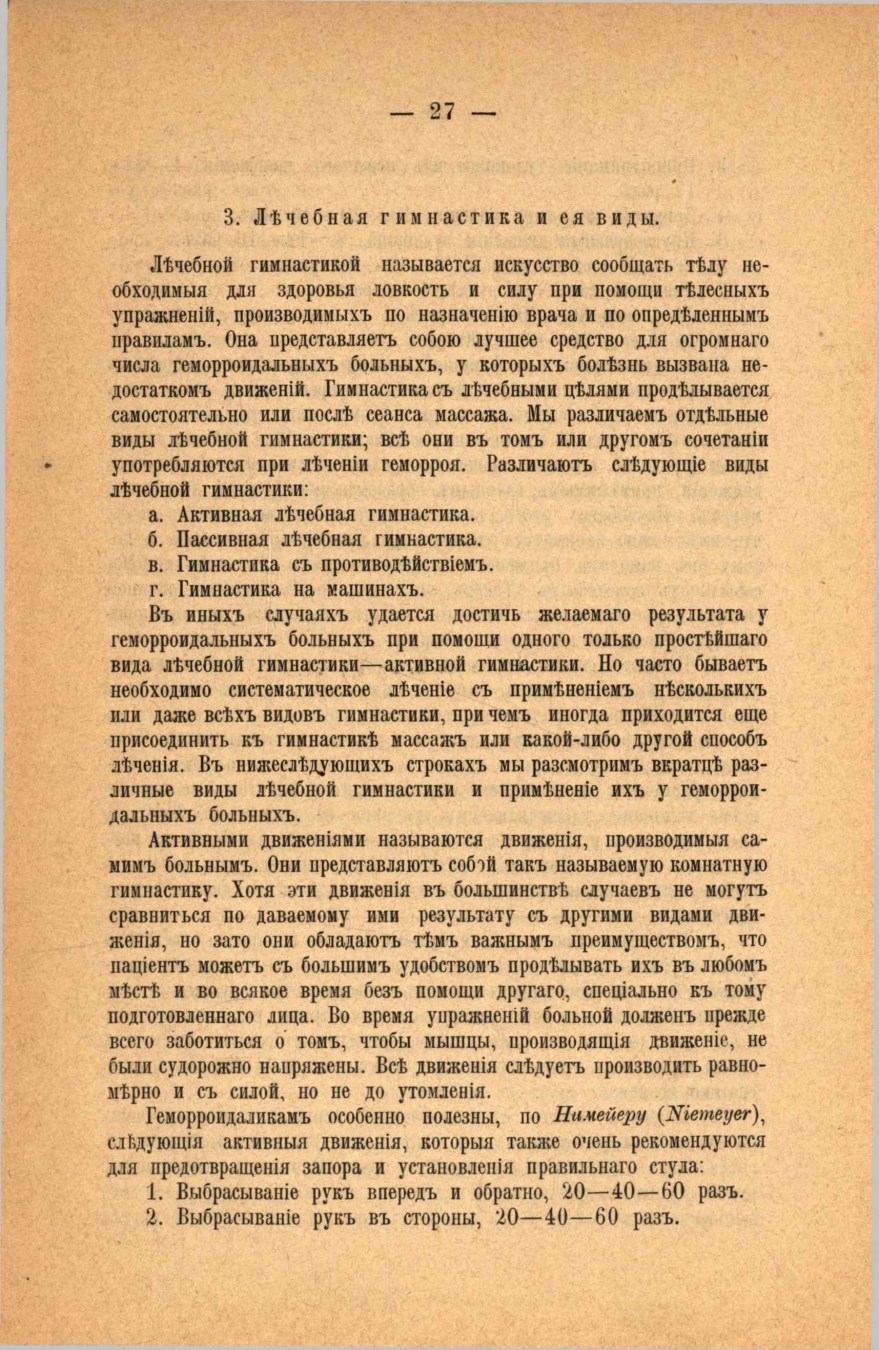 — 27 —

3. Лѣчебная гимнастика и ея виды.

Лѣчебной гимнастикой называется искусство сообщать тѣлу необходимыя для здоровья ловкость и силу при помощи тѣлесныхъ упражненій, производимыхъ по назначенію врача и по опредѣленнымъ правиламъ. Она представляетъ собою лучшее средство для огромнаго числа геморроидальныхъ больныхъ, у которыхъ болѣзнь вызвана недостаткомъ движеній. Гимнастика съ лѣчебными цѣлями продѣлывается самостоятельно или послѣ сеанса массажа. Мы различаемъ отдѣльные виды лѣчебной гимнастики; всѣ они въ томъ или другомъ сочетаніи употребляются при лѣченіи геморроя. Различаютъ слѣдующіе виды лѣчебной гимнастики:

а. Активная лѣчебная гимнастика.
б. Пассивная лѣчебная гимнастика.
в. Гимнастика съ противодѣйствіемъ.
г. Гимнастика на машинахъ.

Въ иныхъ случаяхъ удается достичь желаемаго результата у геморроидальныхъ больныхъ при помощи одного только простѣйшаго вида лѣчебной гимнастики—активной гимнастики. Но часто бываетъ необходимо систематическое лѣченіе съ примѣненіемъ нѣсколькихъ или даже всѣхъ видовъ гимнастики, при чемъ иногда приходится еще присоединить къ гимнастикѣ массажъ или какой-либо другой способъ лѣченія. Въ нижеслѣдующихъ строкахъ мы разсмотримъ вкратцѣ различные виды лѣчебной гимнастики и примѣненіе ихъ у геморроидальныхъ больныхъ.

Активными движеніями называются движенія, производимыя самимъ больнымъ. Они представляютъ собой такъ называемую комнатную гимнастику. Хотя эти движенія въ большинствѣ случаевъ не могутъ сравниться по даваемому ими результату съ другими видами движенія, но зато они обладаютъ тѣмъ важнымъ преимуществомъ, что паціентъ можетъ съ большимъ удобствомъ продѣлывать ихъ въ любомъ мѣстѣ и во всякое время безъ помощи другаго, спеціально къ тому подготовленнаго лица. Во время упражненій больной долженъ прежде всего заботиться о томъ, чтобы мышцы, производящія движеніе, не были судорожно напряжены. Всѣ движенія слѣдуетъ производить равномѣрно и съ силой, но не до утомленія.

Геморроидаликамъ особенно полезны, по Нимейеру (Niemeyer), слѣдующія активныя движенія, которыя также очень рекомендуются для предотвращенія запора и установленія правильнаго стула:

1. Выбрасываніе рукъ впередъ и обратно, 20—40—60 разъ.
2. Выбрасываніе рукъ въ стороны, 20—40—60 разъ.